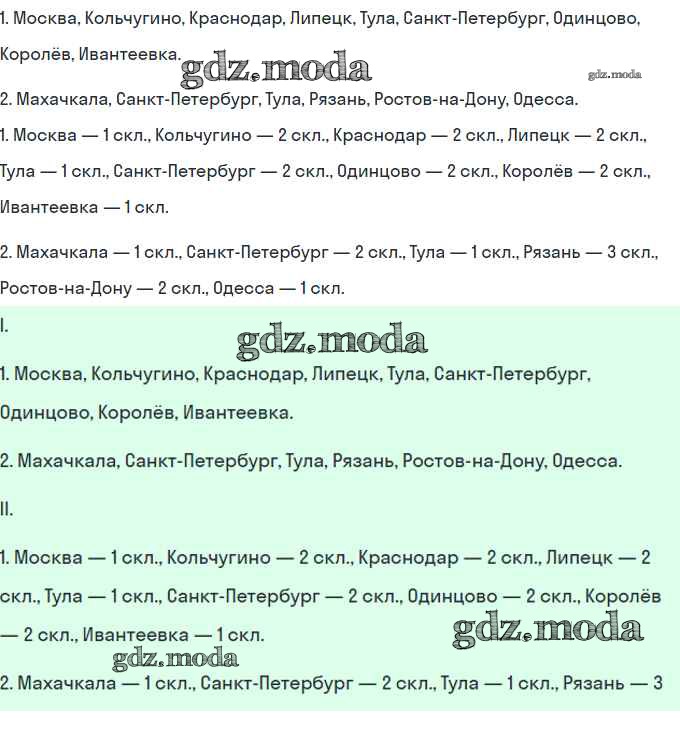 1. Москва, Кольчугино, Краснодар, Липецк, Тула, Санкт-Петербург, Одинцово, Королёв, Ивантеевка.

gdz.moda

gdz.moda

2. Махачкала, Санкт-Петербург, Тула, Рязань, Ростов-на-Дону, Одесса.

1. Москва — 1 скл., Кольчугино — 2 скл., Краснодар — 2 скл., Липецк — 2 скл., Тула — 1 скл., Санкт-Петербург — 2 скл., Одинцово — 2 скл., Королёв — 2 скл., Ивантеевка — 1 скл.

2. Махачкала — 1 скл., Санкт-Петербург — 2 скл., Тула — 1 скл., Рязань — 3 скл., Ростов-на-Дону — 2 скл., Одесса — 1 скл.

I.

gdz.moda

1. Москва, Кольчугино, Краснодар, Липецк, Тула, Санкт-Петербург, Одинцово, Королёв, Ивантеевка.

2. Махачкала, Санкт-Петербург, Тула, Рязань, Ростов-на-Дону, Одесса.

II.

1. Москва — 1 скл., Кольчугино — 2 скл., Краснодар — 2 скл., Липецк — 2 скл., Тула — 1 скл., Санкт-Петербург — 2 скл., Одинцово — 2 скл., Королёв — 2 скл., Ивантеевка — 1 скл.

gdz.moda

gdz.moda

2. Махачкала — 1 скл., Санкт-Петербург — 2 скл., Тула — 1 скл., Рязань — 3